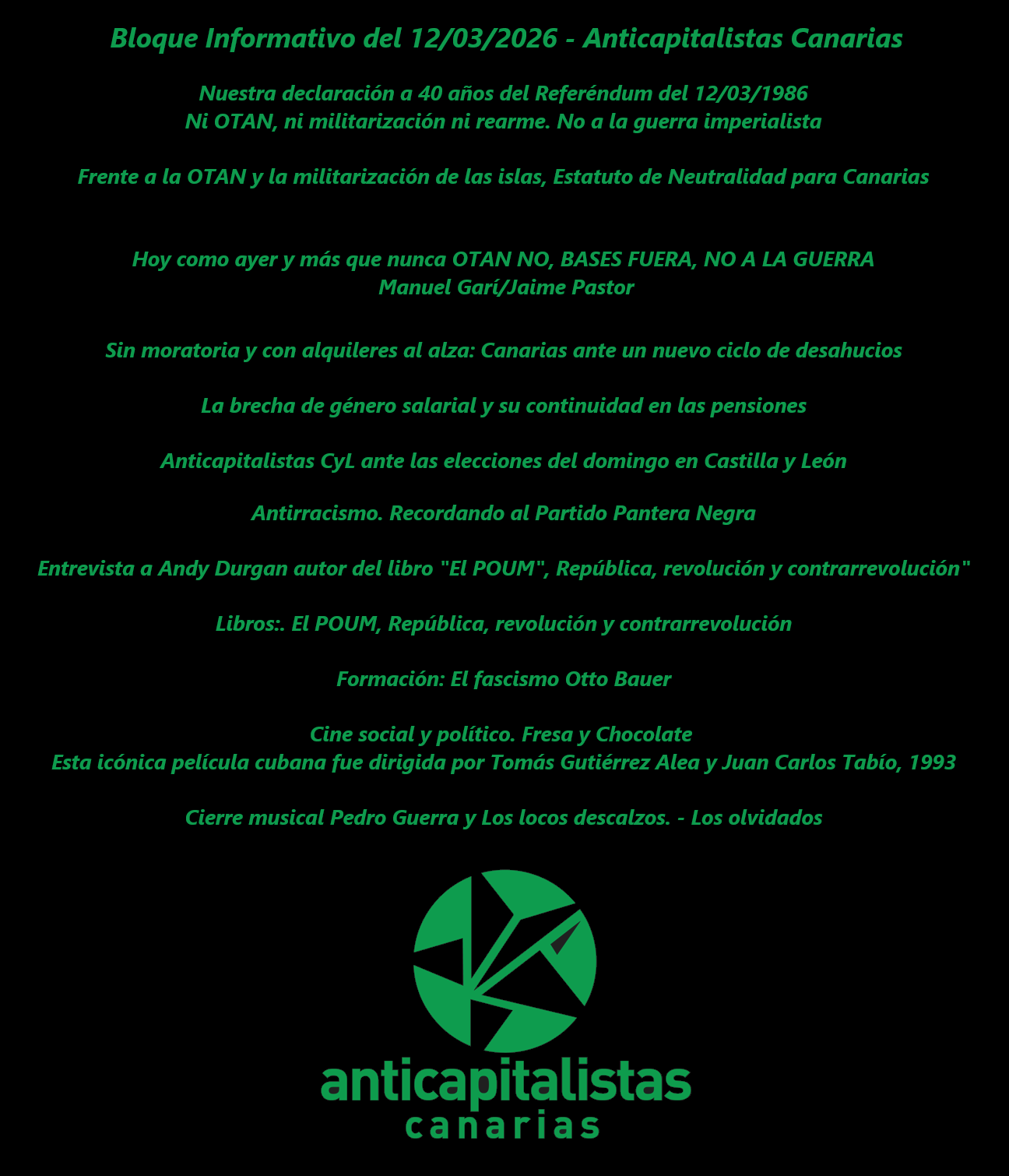 Bloque Informativo del 12/03/2026 - Anticapitalistas Canarias

Nuestra declaración a 40 años del Referéndum del 12/03/1986
Ni OTAN, ni militarización ni rearme. No a la guerra imperialista

Frente a la OTAN y la militarización de las islas, Estatuto de Neutralidad para Canarias

Hoy como ayer y más que nunca OTAN NO, BASES FUERA, NO A LA GUERRA
Manuel Garí/Jaime Pastor

Sin moratoria y con alquileres al alza: Canarias ante un nuevo ciclo de desahucios

La brecha de género salarial y su continuidad en las pensiones

Anticapitalistas CyL ante las elecciones del domingo en Castilla y León

Antirracismo. Recordando al Partido Pantera Negra

Entrevista a Andy Durgan autor del libro "El POUM", República, revolución y contrarrevolución"

Libros:. El POUM, República, revolución y contrarrevolución

Formación: El fascismo Otto Bauer

Cine social y político. Fresa y Chocolate
Esta icónica película cubana fue dirigida por Tomás Gutiérrez Alea y Juan Carlos Tabío, 1993

Cierre musical Pedro Guerra y Los locos descalzos. - Los olvidados

anticapitalistas
canarias